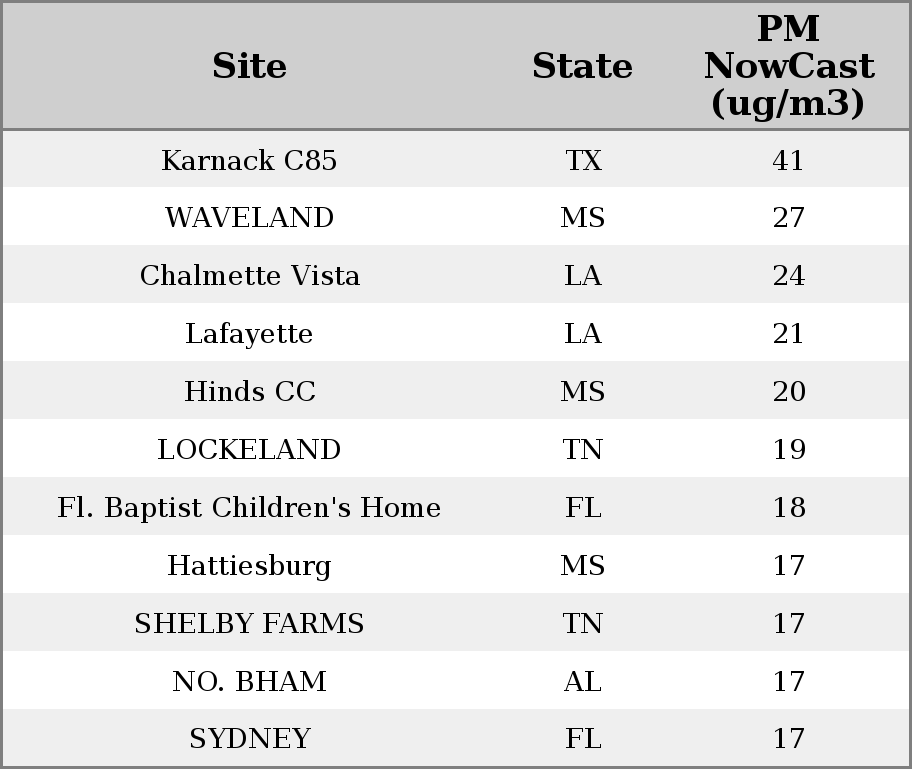 | Site | State | PM NowCast (ug/m3) |
|---|---|---|
| Karnack C85 | TX | 41 |
| WAVELAND | MS | 27 |
| Chalmette Vista | LA | 24 |
| Lafayette | LA | 21 |
| Hinds CC | MS | 20 |
| LOCKELAND | TN | 19 |
| Fl. Baptist Children's Home | FL | 18 |
| Hattiesburg | MS | 17 |
| SHELBY FARMS | TN | 17 |
| NO. BHAM | AL | 17 |
| SYDNEY | FL | 17 |